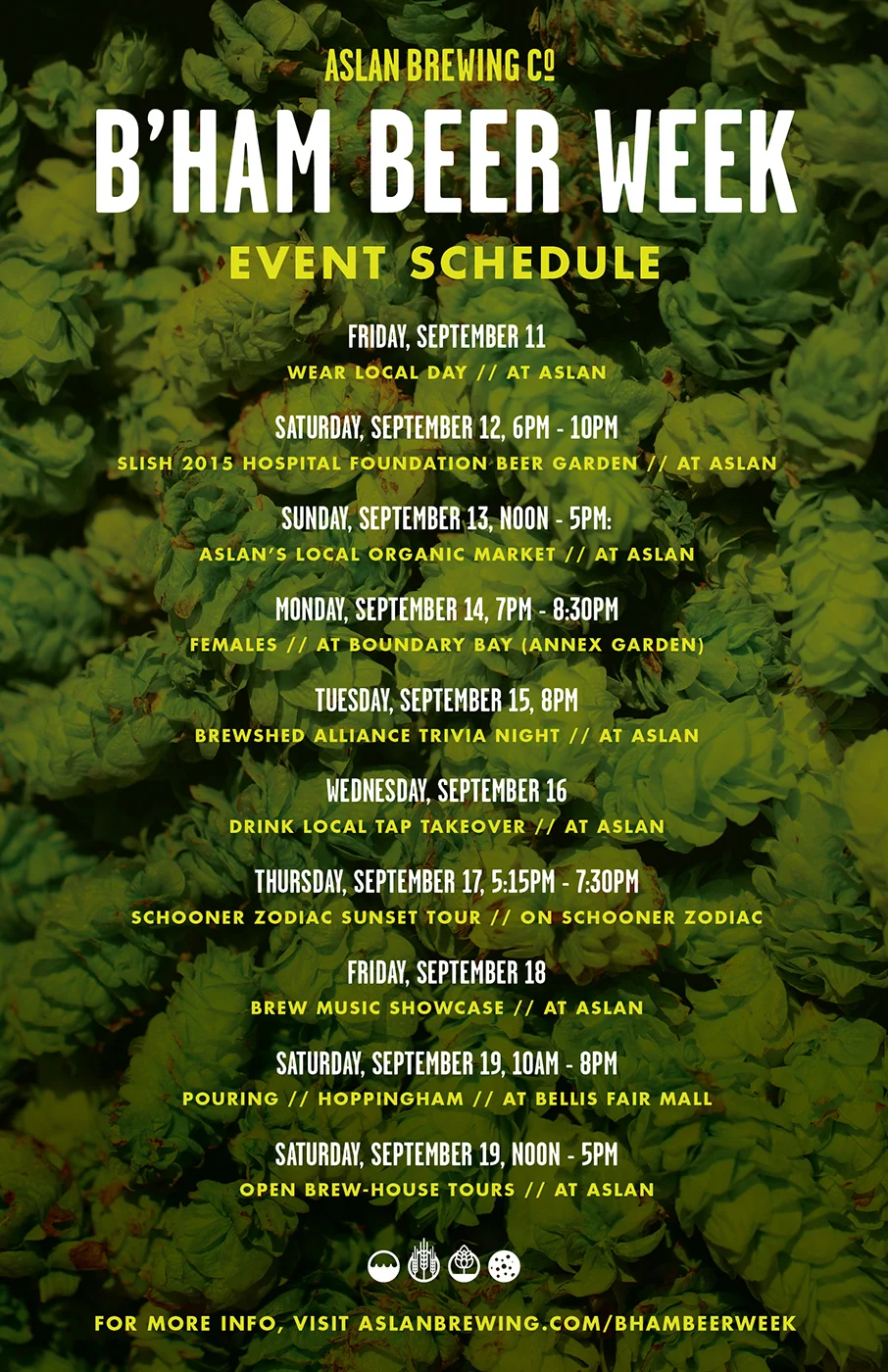 ASLAN BREWING CO

B'HAM BEER WEEK

EVENT SCHEDULE

FRIDAY, SEPTEMBER 11
WEAR LOCAL DAY // AT ASLAN

SATURDAY, SEPTEMBER 12, 6PM - 10PM
SLISH 2015 HOSPITAL FOUNDATION BEER GARDEN // AT ASLAN

SUNDAY, SEPTEMBER 13, NOON - 5PM:
ASLAN'S LOCAL ORGANIC MARKET // AT ASLAN

MONDAY, SEPTEMBER 14, 7PM - 8:30PM
FEMALES // AT BOUNDARY BAY (ANNEX GARDEN)

TUESDAY, SEPTEMBER 15, 8PM
BREWSHED ALLIANCE TRIVIA NIGHT // AT ASLAN

WEDNESDAY, SEPTEMBER 16
DRINK LOCAL TAP TAKEOVER // AT ASLAN

THURSDAY, SEPTEMBER 17, 5:15PM - 7:30PM
SCHOONER ZODIAC SUNSET TOUR // ON SCHOONER ZODIAC

FRIDAY, SEPTEMBER 18
BREW MUSIC SHOWCASE // AT ASLAN

SATURDAY, SEPTEMBER 19, 10AM - 8PM
POURING // HOPPINGHAM // AT BELLIS FAIR MALL

SATURDAY, SEPTEMBER 19, NOON - 5PM
OPEN BREW-HOUSE TOURS // AT ASLAN

FOR MORE INFO, VISIT ASLANBREWING.COM/BHAMBEERWEEK